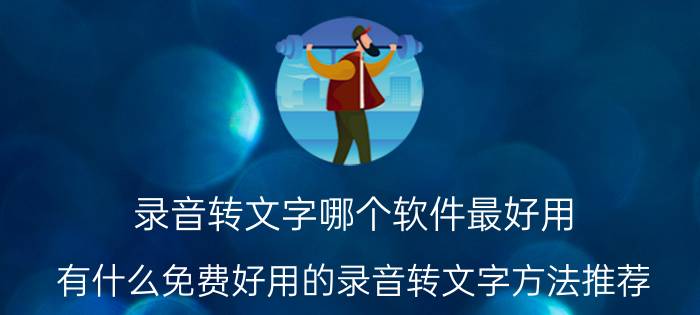 录音转文字哪个软件最好用

有什么免费好用的录音转文字方法推荐